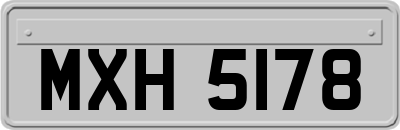 MXH 5178